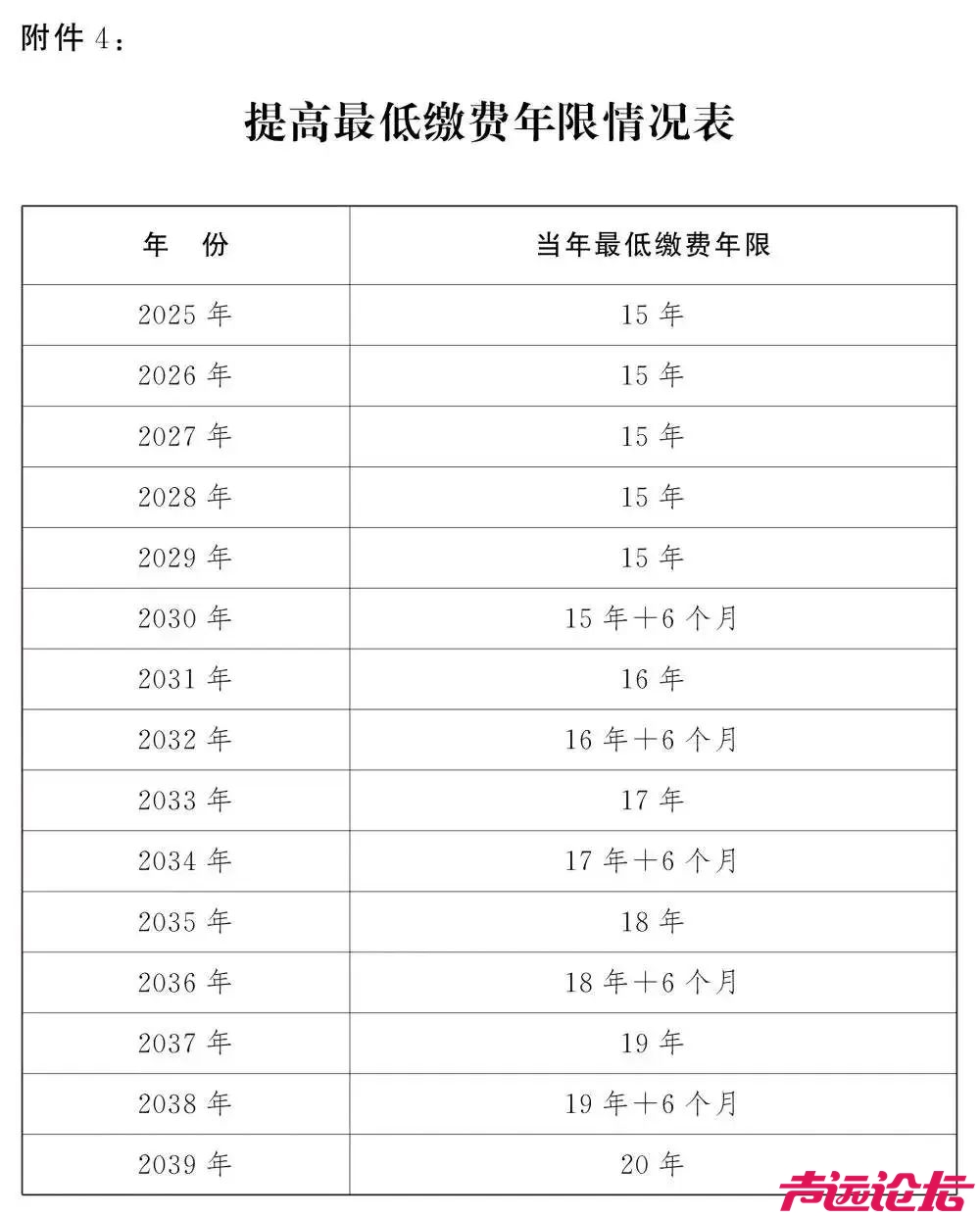 附件 4：

提高最低缴费年限情况表

| 年　份 | 当年最低缴费年限 |
|---|---|
| 2025 年 | 15 年 |
| 2026 年 | 15 年 |
| 2027 年 | 15 年 |
| 2028 年 | 15 年 |
| 2029 年 | 15 年 |
| 2030 年 | 15 年＋6 个月 |
| 2031 年 | 16 年 |
| 2032 年 | 16 年＋6 个月 |
| 2033 年 | 17 年 |
| 2034 年 | 17 年＋6 个月 |
| 2035 年 | 18 年 |
| 2036 年 | 18 年＋6 个月 |
| 2037 年 | 19 年 |
| 2038 年 | 19 年＋6 个月 |
| 2039 年 | 20 年 |

声远论坛